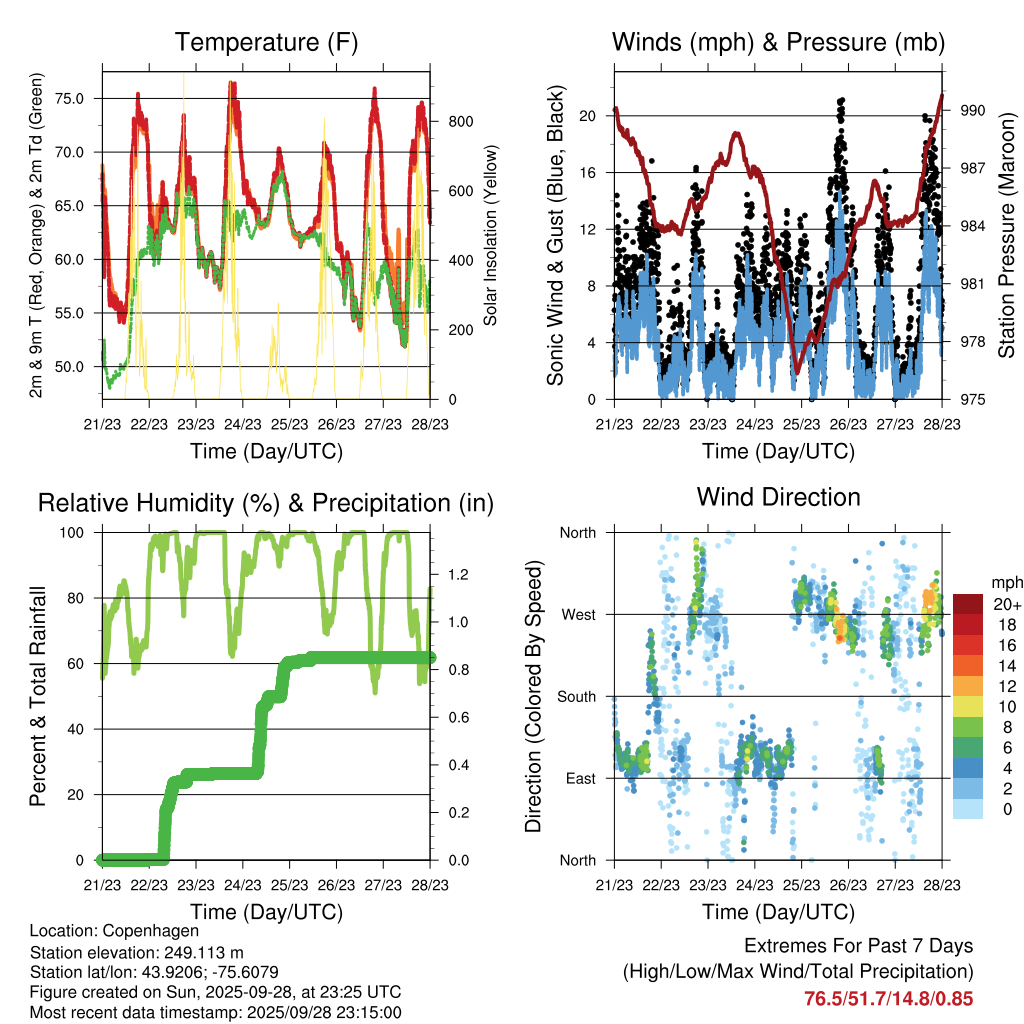 Temperature (F)

2m & 9m T (Red, Orange) & 2m Td (Green)

75.0
70.0
65.0
60.0
55.0
50.0

Solar Insolation (Yellow)

800
600
400
200
0

21/23 22/23 23/23 24/23 25/23 26/23 27/23 28/23

Time (Day/UTC)

Winds (mph) & Pressure (mb)

Sonic Wind & Gust (Blue, Black)

20
16
12
8
4
0

Station Pressure (Maroon)

990
987
984
981
978
975

21/23 22/23 23/23 24/23 25/23 26/23 27/23 28/23

Time (Day/UTC)

Relative Humidity (%) & Precipitation (in)

Percent & Total Rainfall

100
80
60
40
20
0

1.2
1.0
0.8
0.6
0.4
0.2
0.0

21/23 22/23 23/23 24/23 25/23 26/23 27/23 28/23

Time (Day/UTC)

Wind Direction

Direction (Colored By Speed)

North
West
South
East
North

mph
20+
18
16
14
12
10
8
6
4
2
0

21/23 22/23 23/23 24/23 25/23 26/23 27/23 28/23

Time (Day/UTC)

Location: Copenhagen
Station elevation: 249.113 m
Station lat/lon: 43.9206; -75.6079
Figure created on Sun, 2025-09-28, at 23:25 UTC
Most recent data timestamp: 2025/09/28 23:15:00

Extremes For Past 7 Days
(High/Low/Max Wind/Total Precipitation)
76.5/51.7/14.8/0.85